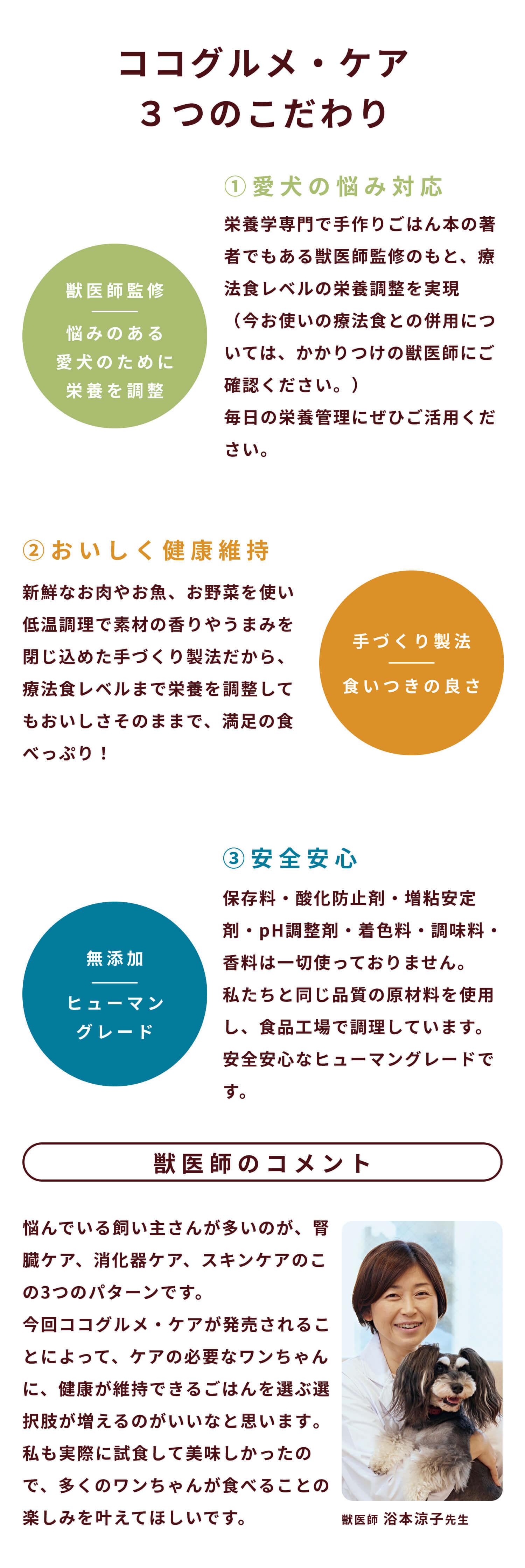 ココグルメ・ケア
３つのこだわり

①愛犬の悩み対応

獣医師監修
悩みのある
愛犬のために
栄養を調整

栄養学専門で手作りごはん本の著者でもある獣医師監修のもと、療法食レベルの栄養調整を実現
（今お使いの療法食との併用については、かかりつけの獣医師にご確認ください。）
毎日の栄養管理にぜひご活用ください。

②おいしく健康維持

新鮮なお肉やお魚、お野菜を使い低温調理で素材の香りやうまみを閉じ込めた手づくり製法だから、療法食レベルまで栄養を調整してもおいしさそのままで、満足の食べっぷり！

手づくり製法
食いつきの良さ

③安全安心

無添加
ヒューマン
グレード

保存料・酸化防止剤・増粘安定剤・pH調整剤・着色料・調味料・香料は一切使っておりません。
私たちと同じ品質の原材料を使用し、食品工場で調理しています。
安全安心なヒューマングレードです。

獣医師のコメント

悩んでいる飼い主さんが多いのが、腎臓ケア、消化器ケア、スキンケアのこの3つのパターンです。
今回ココグルメ・ケアが発売されることによって、ケアの必要なワンちゃんに、健康が維持できるごはんを選ぶ選択肢が増えるのがいいなと思います。
私も実際に試食して美味しかったので、多くのワンちゃんが食べることの楽しみを叶えてほしいです。

獣医師 浴本涼子先生